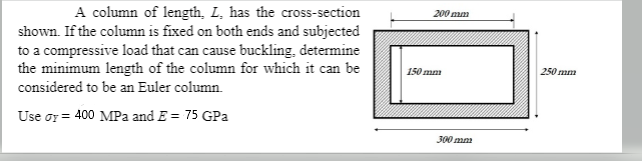 A column of length, $L$, has the cross-section shown. If the column is fixed on both ends and subjected to a compressive load that can cause buckling, determine the minimum length of the column for which it can be considered to be an Euler column.

Use $\sigma_Y = 400$ MPa and $E = 75$ GPa

200 mm

150 mm

250 mm

300 mm